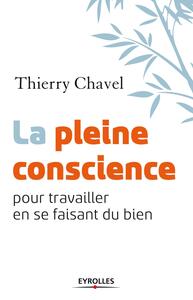 Thierry Chavel

La pleine conscience

pour travailler en se faisant du bien

EYROLLES